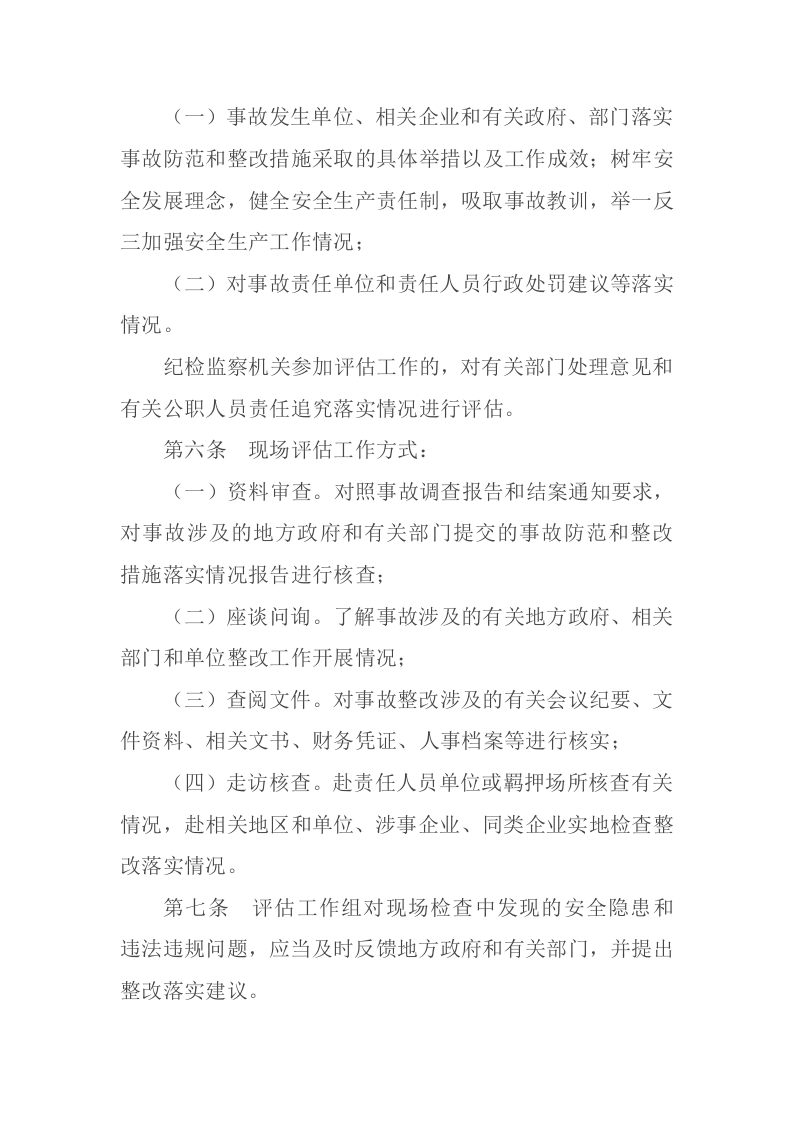 （一）事故发生单位、相关企业和有关政府、部门落实事故防范和整改措施采取的具体举措以及工作成效；树牢安全发展理念，健全安全生产责任制，吸取事故教训，举一反三加强安全生产工作情况；

（二）对事故责任单位和责任人员行政处罚建议等落实情况。

纪检监察机关参加评估工作的，对有关部门处理意见和有关公职人员责任追究落实情况进行评估。

第六条 现场评估工作方式：

（一）资料审查。对照事故调查报告和结案通知要求，对事故涉及的地方政府和有关部门提交的事故防范和整改措施落实情况报告进行核查；

（二）座谈问询。了解事故涉及的有关地方政府、相关部门和单位整改工作开展情况；

（三）查阅文件。对事故整改涉及的有关会议纪要、文件资料、相关文书、财务凭证、人事档案等进行核实；

（四）走访核查。赴责任人员单位或羁押场所核查有关情况，赴相关地区和单位、涉事企业、同类企业实地检查整改落实情况。

第七条 评估工作组对现场检查中发现的安全隐患和违法违规问题，应当及时反馈地方政府和有关部门，并提出整改落实建议。